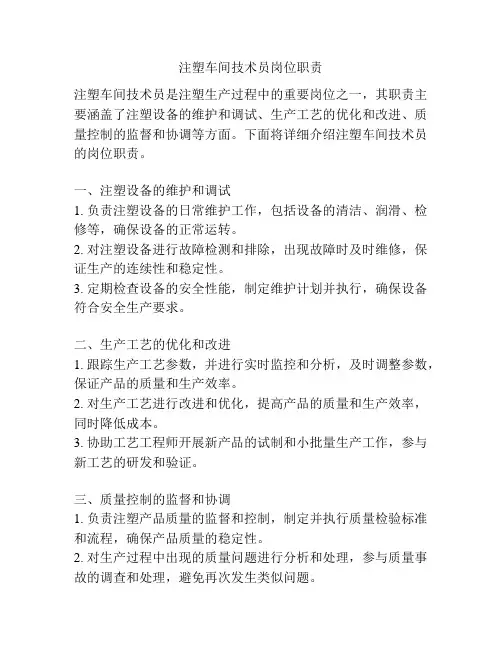 注塑车间技术员岗位职责

注塑车间技术员是注塑生产过程中的重要岗位之一，其职责主要涵盖了注塑设备的维护和调试、生产工艺的优化和改进、质量控制的监督和协调等方面。下面将详细介绍注塑车间技术员的岗位职责。

一、注塑设备的维护和调试
1. 负责注塑设备的日常维护工作，包括设备的清洁、润滑、检修等，确保设备的正常运转。
2. 对注塑设备进行故障检测和排除，出现故障时及时维修，保证生产的连续性和稳定性。
3. 定期检查设备的安全性能，制定维护计划并执行，确保设备符合安全生产要求。

二、生产工艺的优化和改进
1. 跟踪生产工艺参数，并进行实时监控和分析，及时调整参数，保证产品的质量和生产效率。
2. 对生产工艺进行改进和优化，提高产品的质量和生产效率，同时降低成本。
3. 协助工艺工程师开展新产品的试制和小批量生产工作，参与新工艺的研发和验证。

三、质量控制的监督和协调
1. 负责注塑产品质量的监督和控制，制定并执行质量检验标准和流程，确保产品质量的稳定性。
2. 对生产过程中出现的质量问题进行分析和处理，参与质量事故的调查和处理，避免再次发生类似问题。